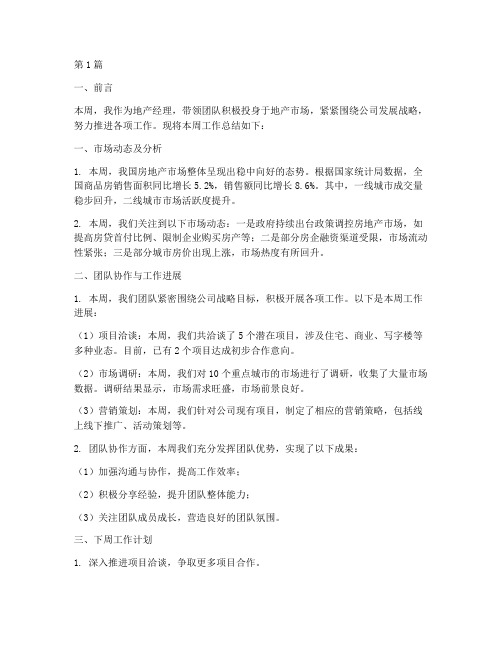 第1篇

一、前言

本周，我作为地产经理，带领团队积极投身于地产市场，紧紧围绕公司发展战略，努力推进各项工作。现将本周工作总结如下：

一、市场动态及分析

1. 本周，我国房地产市场整体呈现出稳中向好的态势。根据国家统计局数据，全国商品房销售面积同比增长5.2%，销售额同比增长8.6%。其中，一线城市成交量稳步回升，二线城市市场活跃度提升。

2. 本周，我们关注到以下市场动态：一是政府持续出台政策调控房地产市场，如提高房贷首付比例、限制企业购买房产等；二是部分房企融资渠道受限，市场流动性紧张；三是部分城市房价出现上涨，市场热度有所回升。

二、团队协作与工作进展

1. 本周，我们团队紧密围绕公司战略目标，积极开展各项工作。以下是本周工作进展：

（1）项目洽谈：本周，我们共洽谈了5个潜在项目，涉及住宅、商业、写字楼等多种业态。目前，已有2个项目达成初步合作意向。

（2）市场调研：本周，我们对10个重点城市的市场进行了调研，收集了大量市场数据。调研结果显示，市场需求旺盛，市场前景良好。

（3）营销策划：本周，我们针对公司现有项目，制定了相应的营销策略，包括线上线下推广、活动策划等。

2. 团队协作方面，本周我们充分发挥团队优势，实现了以下成果：

（1）加强沟通与协作，提高工作效率；

（2）积极分享经验，提升团队整体能力；

（3）关注团队成员成长，营造良好的团队氛围。

三、下周工作计划

1. 深入推进项目洽谈，争取更多项目合作。